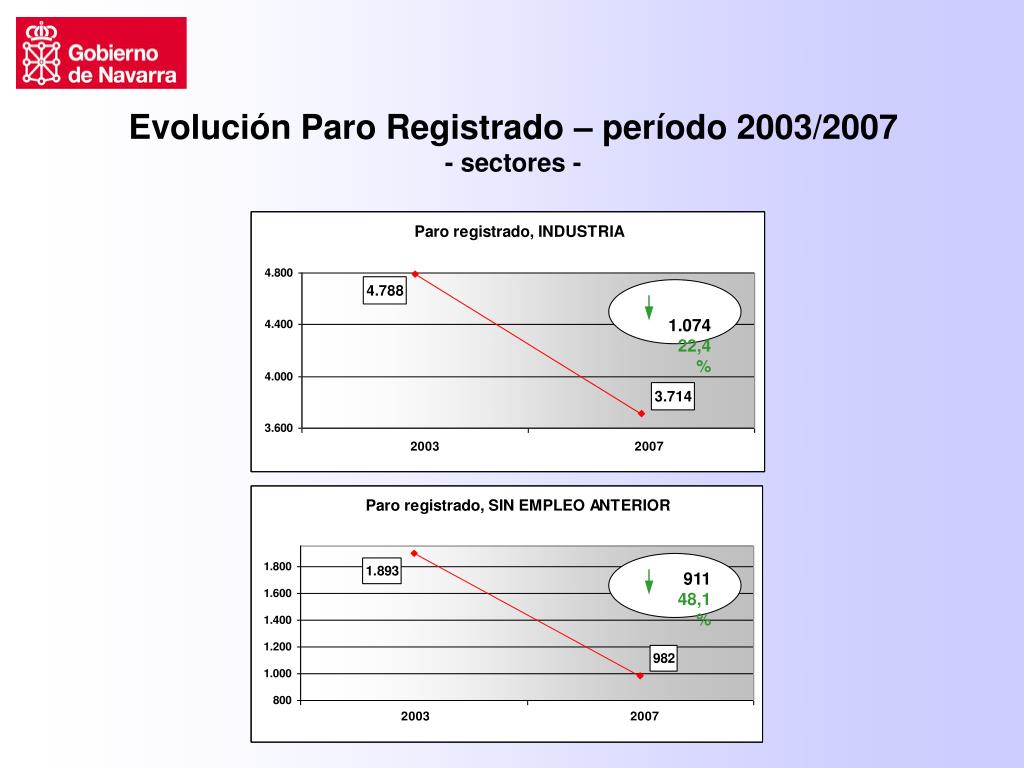 Gobierno de Navarra

Evolución Paro Registrado – período 2003/2007
- sectores -

Paro registrado, INDUSTRIA

4.800
4.400
4.000
3.600

4.788

1.074
22,4 %

3.714

2003
2007

Paro registrado, SIN EMPLEO ANTERIOR

1.800
1.600
1.400
1.200
1.000
800

1.893

911
48,1 %

982

2003
2007